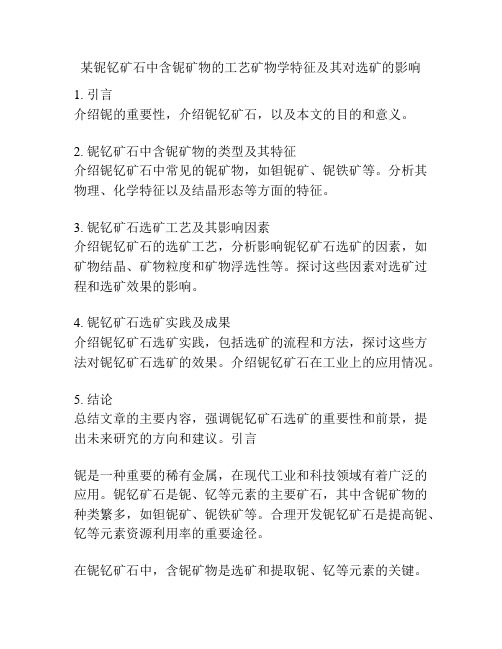 某铌钇矿石中含铌矿物的工艺矿物学特征及其对选矿的影响

1. 引言
介绍铌的重要性，介绍铌钇矿石，以及本文的目的和意义。

2. 铌钇矿石中含铌矿物的类型及其特征
介绍铌钇矿石中常见的铌矿物，如钽铌矿、铌铁矿等。分析其物理、化学特征以及结晶形态等方面的特征。

3. 铌钇矿石选矿工艺及其影响因素
介绍铌钇矿石的选矿工艺，分析影响铌钇矿石选矿的因素，如矿物结晶、矿物粒度和矿物浮选性等。探讨这些因素对选矿过程和选矿效果的影响。

4. 铌钇矿石选矿实践及成果
介绍铌钇矿石选矿实践，包括选矿的流程和方法，探讨这些方法对铌钇矿石选矿的效果。介绍铌钇矿石在工业上的应用情况。

5. 结论
总结文章的主要内容，强调铌钇矿石选矿的重要性和前景，提出未来研究的方向和建议。引言

铌是一种重要的稀有金属，在现代工业和科技领域有着广泛的应用。铌钇矿石是铌、钇等元素的主要矿石，其中含铌矿物的种类繁多，如钽铌矿、铌铁矿等。合理开发铌钇矿石是提高铌、钇等元素资源利用率的重要途径。

在铌钇矿石中，含铌矿物是选矿和提取铌、钇等元素的关键。